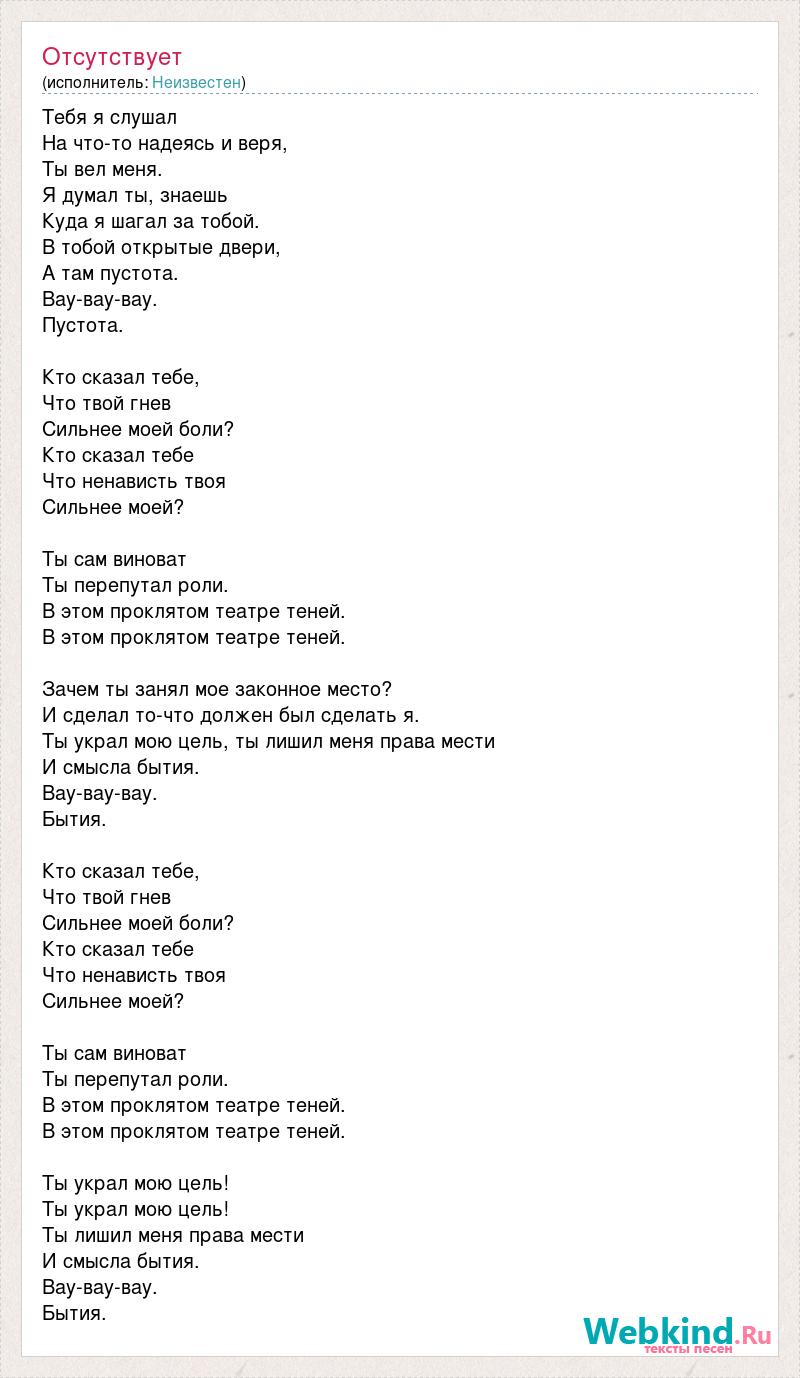 Отсутствует
(исполнитель: Неизвестен)

Тебя я слушал
На что-то надеясь и веря,
Ты вел меня.
Я думал ты, знаешь
Куда я шагал за тобой.
В тобой открытые двери,
А там пустота.
Вау-вау-вау.
Пустота.

Кто сказал тебе,
Что твой гнев
Сильнее моей боли?
Кто сказал тебе
Что ненависть твоя
Сильнее моей?

Ты сам виноват
Ты перепутал роли.
В этом проклятом театре теней.
В этом проклятом театре теней.

Зачем ты занял мое законное место?
И сделал то-что должен был сделать я.
Ты украл мою цель, ты лишил меня права мести
И смысла бытия.
Вау-вау-вау.
Бытия.

Кто сказал тебе,
Что твой гнев
Сильнее моей боли?
Кто сказал тебе
Что ненависть твоя
Сильнее моей?

Ты сам виноват
Ты перепутал роли.
В этом проклятом театре теней.
В этом проклятом театре теней.

Ты украл мою цель!
Ты украл мою цель!
Ты лишил меня права мести
И смысла бытия.
Вау-вау-вау.
Бытия.

Webkind.Ru
тексты песен